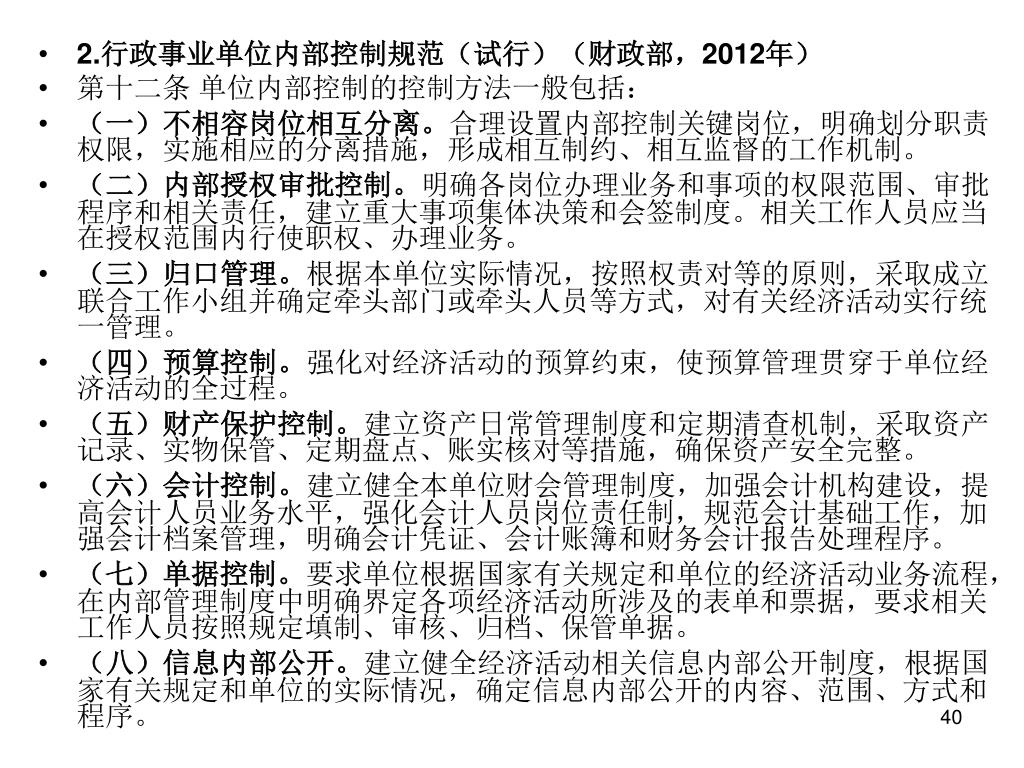 • 2.行政事业单位内部控制规范（试行）（财政部，2012年）
• 第十二条 单位内部控制的控制方法一般包括：
• （一）不相容岗位相互分离。合理设置内部控制关键岗位，明确划分职责权限，实施相应的分离措施，形成相互制约、相互监督的工作机制。
• （二）内部授权审批控制。明确各岗位办理业务和事项的权限范围、审批程序和相关责任，建立重大事项集体决策和会签制度。相关工作人员应当在授权范围内行使职权、办理业务。
• （三）归口管理。根据本单位实际情况，按照权责对等的原则，采取成立联合工作小组并确定牵头部门或牵头人员等方式，对有关经济活动实行统一管理。
• （四）预算控制。强化对经济活动的预算约束，使预算管理贯穿于单位经济活动的全过程。
• （五）财产保护控制。建立资产日常管理制度和定期清查机制，采取资产记录、实物保管、定期盘点、账实核对等措施，确保资产安全完整。
• （六）会计控制。建立健全本单位财会管理制度，加强会计机构建设，提高会计人员业务水平，强化会计人员岗位责任制，规范会计基础工作，加强会计档案管理，明确会计凭证、会计账簿和财务会计报告处理程序。
• （七）单据控制。要求单位根据国家有关规定和单位的经济活动业务流程，在内部管理制度中明确界定各项经济活动所涉及的表单和票据，要求相关工作人员按照规定填制、审核、归档、保管单据。
• （八）信息内部公开。建立健全经济活动相关信息内部公开制度，根据国家有关规定和单位的实际情况，确定信息内部公开的内容、范围、方式和程序。
40